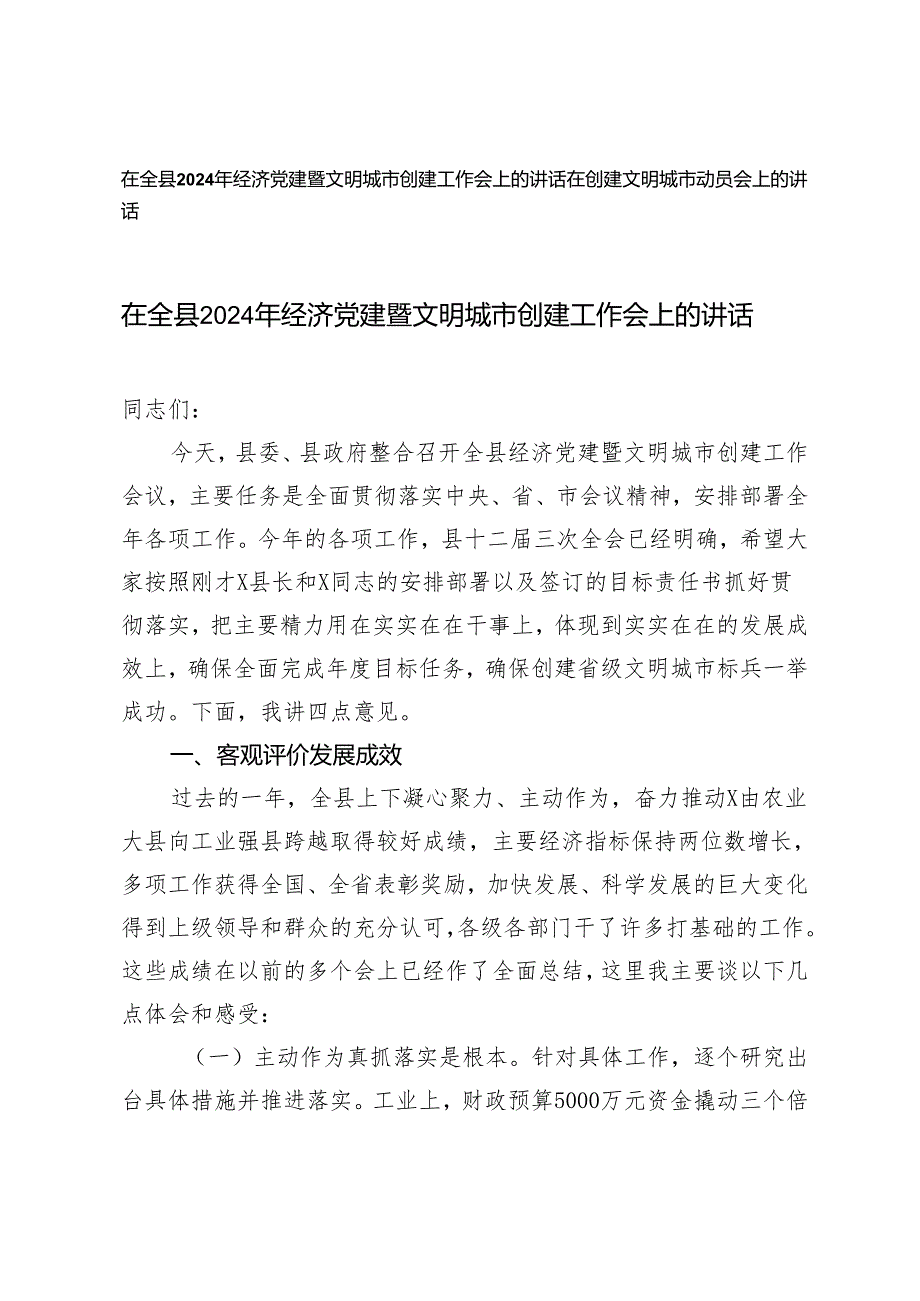 在全县2024年经济党建暨文明城市创建工作会上的讲话在创建文明城市动员会上的讲话

在全县2024年经济党建暨文明城市创建工作会上的讲话

同志们：

今天，县委、县政府整合召开全县经济党建暨文明城市创建工作会议，主要任务是全面贯彻落实中央、省、市会议精神，安排部署全年各项工作。今年的各项工作，县十二届三次全会已经明确，希望大家按照刚才X县长和X同志的安排部署以及签订的目标责任书抓好贯彻落实，把主要精力用在实实在在干事上，体现到实实在在的发展成效上，确保全面完成年度目标任务，确保创建省级文明城市标兵一举成功。下面，我讲四点意见。

一、客观评价发展成效

过去的一年，全县上下凝心聚力、主动作为，奋力推动X由农业大县向工业强县跨越取得较好成绩，主要经济指标保持两位数增长，多项工作获得全国、全省表彰奖励，加快发展、科学发展的巨大变化得到上级领导和群众的充分认可，各级各部门干了许多打基础的工作。这些成绩在以前的多个会上已经作了全面总结，这里我主要谈以下几点体会和感受：

（一）主动作为真抓落实是根本。针对具体工作，逐个研究出台具体措施并推进落实。工业上，财政预算5000万元资金撬动三个倍